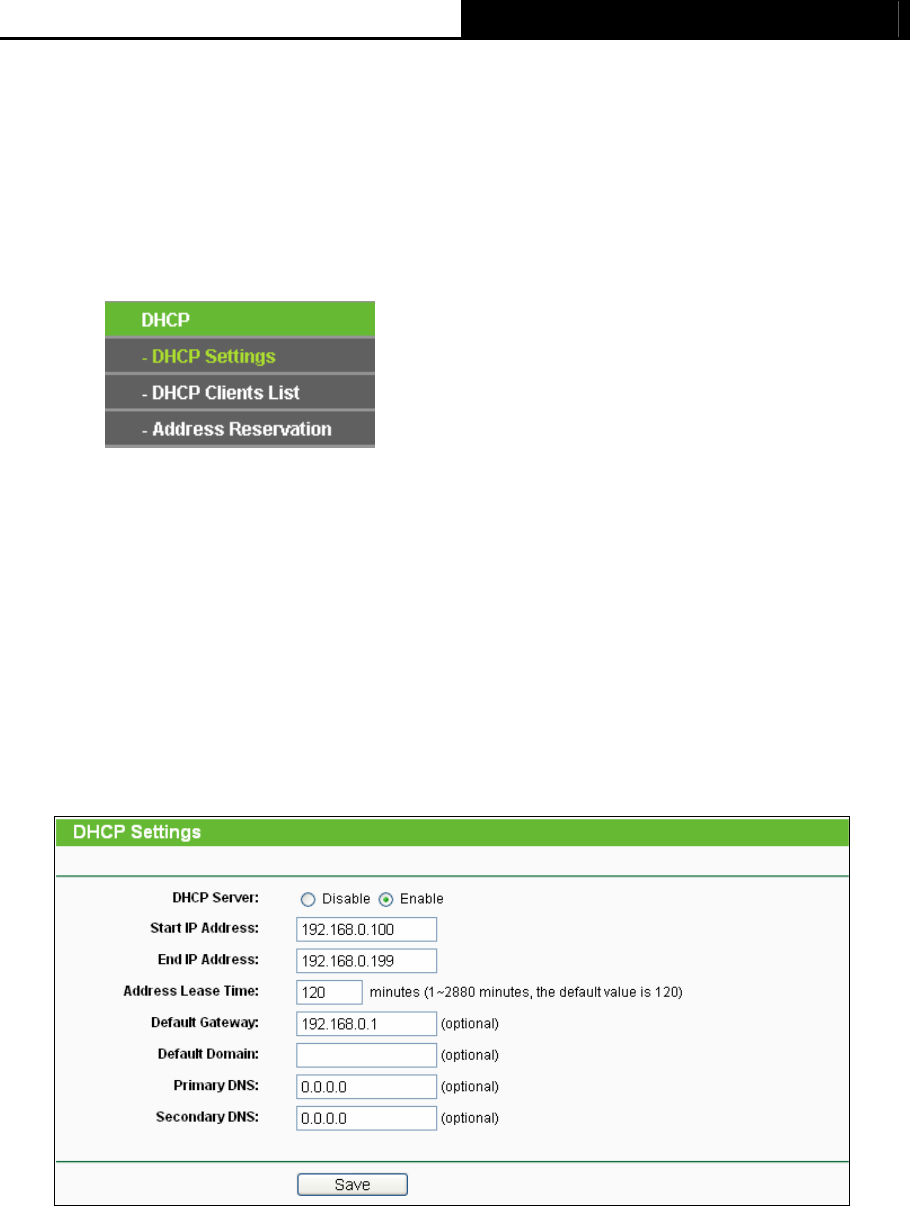 DHCP
- DHCP Settings
- DHCP Clients List
- Address Reservation

DHCP Settings

DHCP Server: Disable Enable
Start IP Address: 192.168.0.100
End IP Address: 192.168.0.199
Address Lease Time: 120 minutes (1~2880 minutes, the default value is 120)
Default Gateway: 192.168.0.1 (optional)
Default Domain: (optional)
Primary DNS: 0.0.0.0 (optional)
Secondary DNS: 0.0.0.0 (optional)

Save